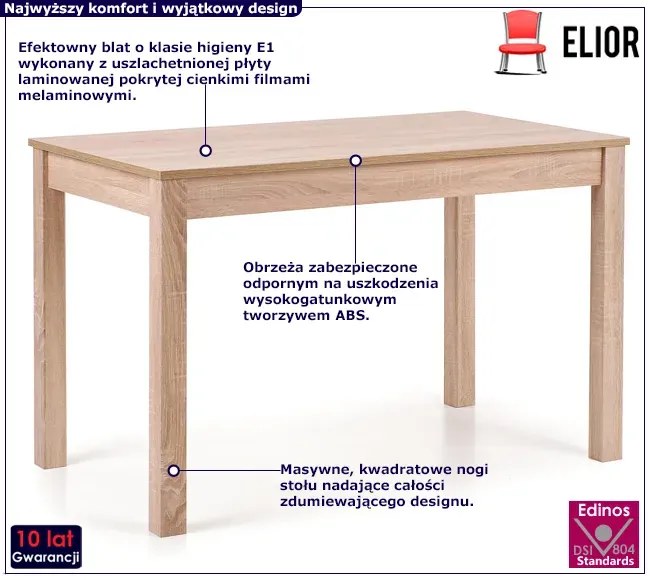 Najwyższy komfort i wyjątkowy design

ELIOR

Efektowny blat o klasie higieny E1 wykonany z uszlachetnionej płyty laminowanej pokrytej cienkimi filmami melaminowymi.

Obrzeża zabezpieczone odpornym na uszkodzenia wysokogatunkowym tworzywem ABS.

Masywne, kwadratowe nogi stołu nadające całości zdumiewającego designu.

10 lat
Gwarancji

Edinos
DSI 804
Standards